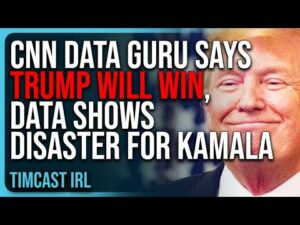 CNN DATA GURU SAYS TRUMP WILL WIN, DATA SHOWS DISASTER FOR KAMALA

TIMCAST IRL